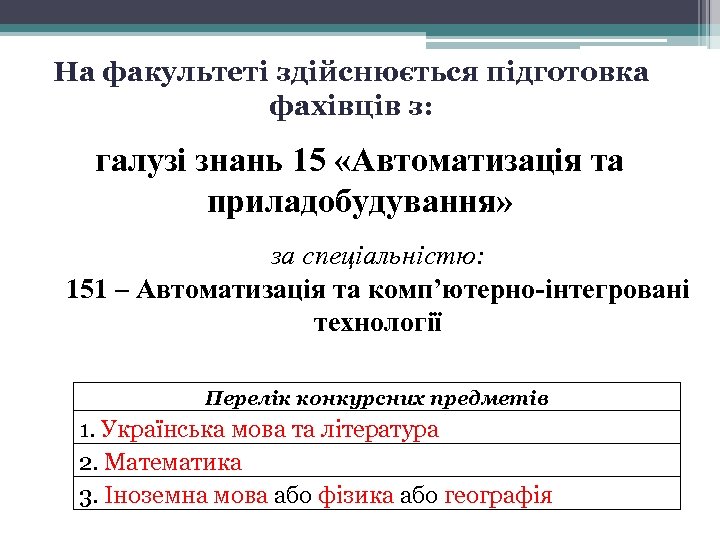 На факультеті здійснюється підготовка фахівців з:

галузі знань 15 «Автоматизація та приладобудування»

за спеціальністю:

151 – Автоматизація та комп’ютерно-інтегровані технології

| Перелік конкурсних предметів |
|---|
| 1. Українська мова та література |
| 2. Математика |
| 3. Іноземна мова або фізика або географія |